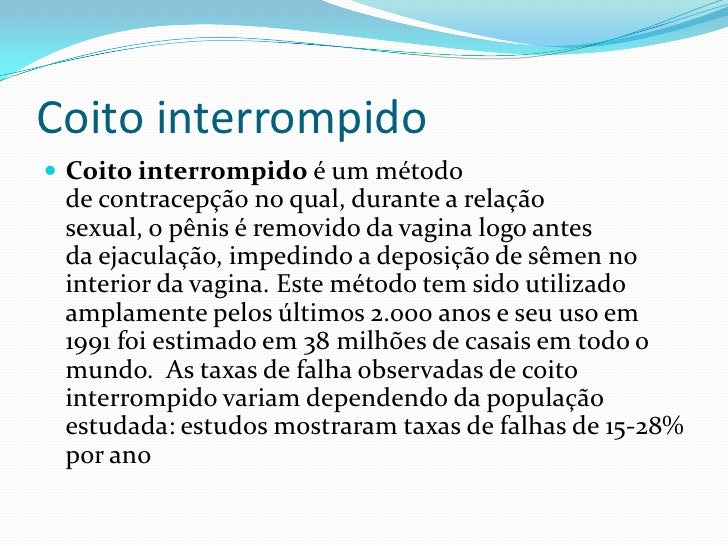 Coito interrompido

Coito interrompido é um método de contracepção no qual, durante a relação sexual, o pênis é removido da vagina logo antes da ejaculação, impedindo a deposição de sêmen no interior da vagina. Este método tem sido utilizado amplamente pelos últimos 2.000 anos e seu uso em 1991 foi estimado em 38 milhões de casais em todo o mundo. As taxas de falha observadas de coito interrompido variam dependendo da população estudada: estudos mostraram taxas de falhas de 15-28% por ano